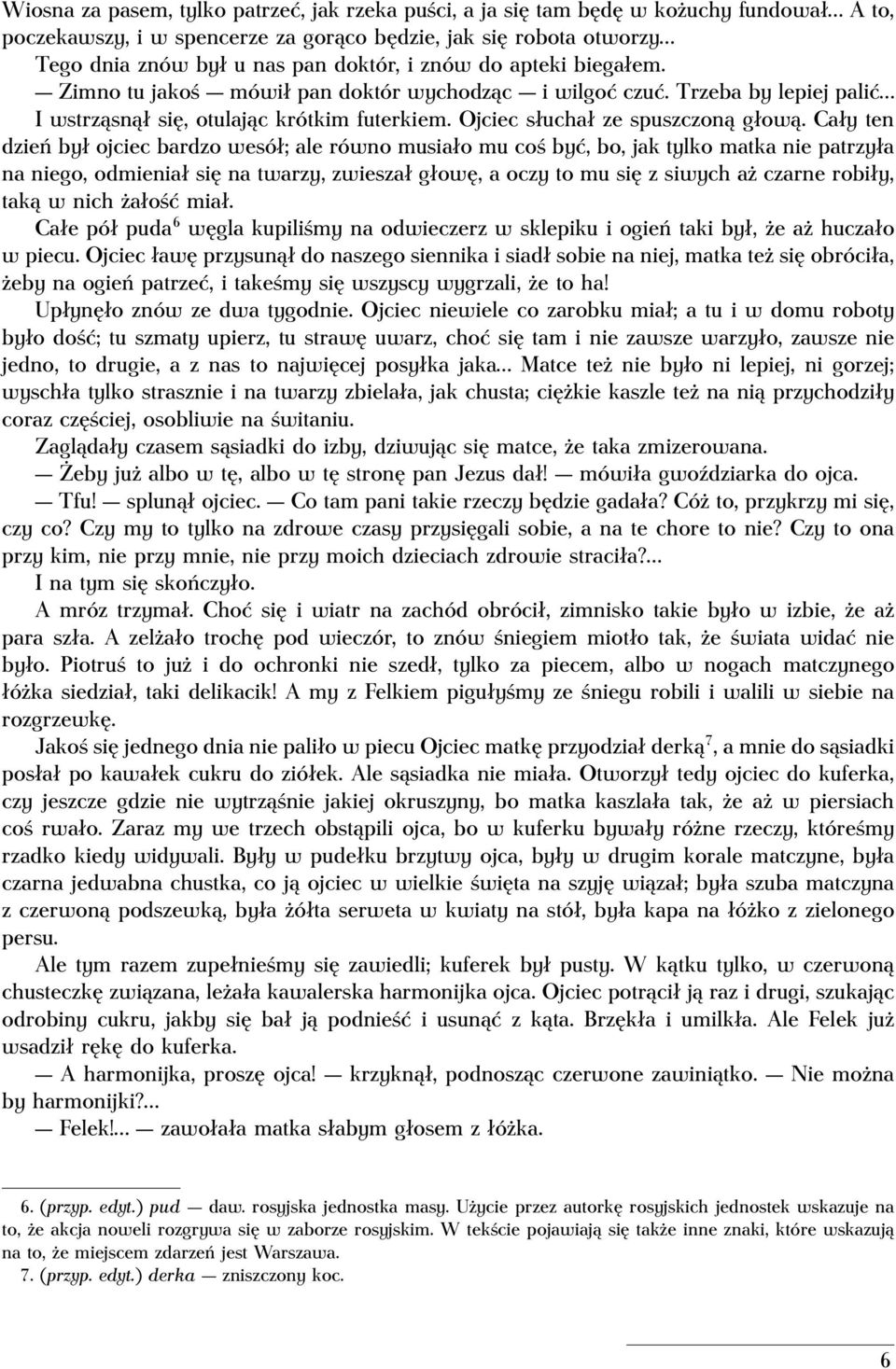 Wiosna za pasem, tylko patrzeć, jak rzeka puści, a ja się tam będę w kożuchy fundował... A to, poczekawszy, i w spencerze za gorąco będzie, jak się robota otworzy...
Tego dnia znów był u nas pan doktór, i znów do apteki biegałem.
— Zimno tu jakoś — mówił pan doktór wychodząc — i wilgoć czuć. Trzeba by lepiej palić... I wstrząsnął się, otulając krótkim futerkiem. Ojciec słuchał ze spuszczoną głową. Cały ten dzień był ojciec bardzo wesół; ale równo musiało mu coś być, bo, jak tylko matka nie patrzyła na niego, odmieniał się na twarzy, zwieszał głowę, a oczy to mu się z siwych aż czarne robiły, taką w nich żałość miał.
Całe pół puda$^6$ węgla kupiliśmy na odwieczerz w sklepiku i ogień taki był, że aż huczało w piecu. Ojciec ławę przysunął do naszego siennika i siadł sobie na niej, matka też się obróciła, żeby na ogień patrzeć, i takeśmy się wszyscy wygrzali, że to ha!
Upłynęło znów ze dwa tygodnie. Ojciec niewiele co zarobku miał; a tu i w domu roboty było dość; tu szmaty upierz, tu strawę uwarz, choć się tam i nie zawsze warzyło, zawsze nie jedno, to drugie, a z nas to najwięcej posyłka jaka... Matce też nie było ni lepiej, ni gorzej; wyschła tylko strasznie i na twarzy zbielała, jak chusta; ciężkie kaszle też na nią przychodziły coraz częściej, osobliwie na świtaniu.
Zaglądały czasem sąsiadki do izby, dziwując się matce, że taka zmizerowana.
— Żeby już albo w tę, albo w tę stronę pan Jezus dał! — mówiła gwoździarka do ojca.
— Tfu! — splunął ojciec. — Co tam pani takie rzeczy będzie gadała? Cóż to, przykrzy mi się, czy co? Czy my to tylko na zdrowe czasy przysięgali sobie, a na te chore to nie? Czy to ona przy kim, nie przy mnie, nie przy moich dzieciach zdrowie straciła?...
I na tym się skończyło.
A mróz trzymał. Choć się i wiatr na zachód obrócił, zimnisko takie było w izbie, że aż para szła. A zelżało trochę pod wieczór, to znów śniegiem miotło tak, że świata widać nie było. Piotruś to już i do ochronki nie szedł, tylko za piecem, albo w nogach matczynego łóżka siedział, taki delikacik! A my z Felkiem pigułyśmy ze śniegu robili i walili w siebie na rozgrzewkę.
Jakoś się jednego dnia nie paliło w piecu Ojciec matkę przyodział derką$^7$, a mnie do sąsiadki posłał po kawałek cukru do ziółek. Ale sąsiadka nie miała. Otworzył tedy ojciec do kuferka, czy jeszcze gdzie nie wytrząśnie jakiej okruszyny, bo matka kaszlała tak, że aż w piersiach coś rwało. Zaraz my we trzech obstąpili ojca, bo w kuferku bywały różne rzeczy, któreśmy rzadko kiedy widywali. Były w pudełku brzytwy ojca, były w drugim korale matczyne, była czarna jedwabna chustka, co ją ojciec w wielkie święta na szyję wiązał; była szuba matczyna z czerwoną podszewką, była żółta serweta w kwiaty na stół, była kapa na łóżko z zielonego persu.
Ale tym razem zupełnieśmy się zawiedli; kuferek był pusty. W kątku tylko, w czerwoną chusteczkę związana, leżała kawalerska harmonijka ojca. Ojciec potrącił ją raz i drugi, szukając odrobiny cukru, jakby się bał ją podnieść i usunąć z kąta. Brzękła i umilkła. Ale Felek już wsadził rękę do kuferka.
— A harmonijka, proszę ojca! — krzyknął, podnosząc czerwone zawiniątko. — Nie można by harmonijki?...
— Felek!... — zawołała matka słabym głosem z łóżka.

6. (przyp. edyt.) pud — daw. rosyjska jednostka masy. Użycie przez autorkę rosyjskich jednostek wskazuje na to, że akcja noweli rozgrywa się w zaborze rosyjskim. W tekście pojawiają się także inne znaki, które wskazują na to, że miejscem zdarzeń jest Warszawa.
7. (przyp. edyt.) derka — zniszczony koc.

6